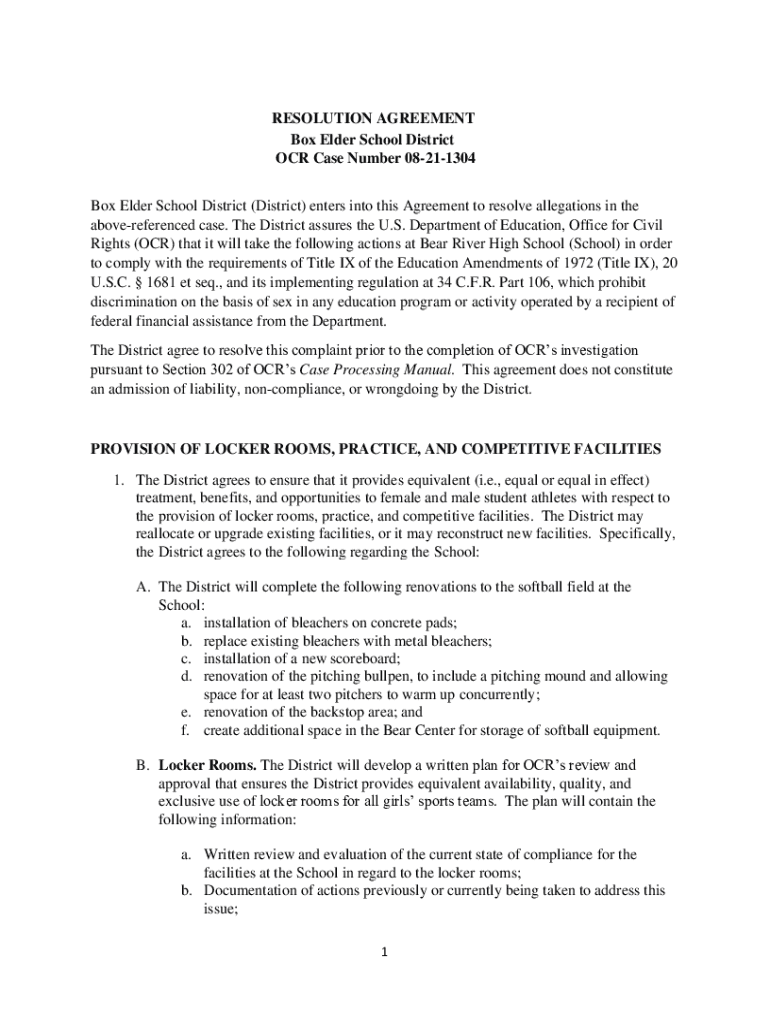 RESOLUTION AGREEMENT
Box Elder School District
OCR Case Number 08-21-1304

Box Elder School District (District) enters into this Agreement to resolve allegations in the above-referenced case. The District assures the U.S. Department of Education, Office for Civil Rights (OCR) that it will take the following actions at Bear River High School (School) in order to comply with the requirements of Title IX of the Education Amendments of 1972 (Title IX), 20 U.S.C. § 1681 et seq., and its implementing regulation at 34 C.F.R. Part 106, which prohibit discrimination on the basis of sex in any education program or activity operated by a recipient of federal financial assistance from the Department.

The District agree to resolve this complaint prior to the completion of OCR's investigation pursuant to Section 302 of OCR's Case Processing Manual. This agreement does not constitute an admission of liability, non-compliance, or wrongdoing by the District.

PROVISION OF LOCKER ROOMS, PRACTICE, AND COMPETITIVE FACILITIES

1. The District agrees to ensure that it provides equivalent (i.e., equal or equal in effect) treatment, benefits, and opportunities to female and male student athletes with respect to the provision of locker rooms, practice, and competitive facilities. The District may reallocate or upgrade existing facilities, or it may reconstruct new facilities. Specifically, the District agrees to the following regarding the School:

A. The District will complete the following renovations to the softball field at the School:
a. installation of bleachers on concrete pads;
b. replace existing bleachers with metal bleachers;
c. installation of a new scoreboard;
d. renovation of the pitching bullpen, to include a pitching mound and allowing space for at least two pitchers to warm up concurrently;
e. renovation of the backstop area; and
f. create additional space in the Bear Center for storage of softball equipment.

B. Locker Rooms. The District will develop a written plan for OCR's review and approval that ensures the District provides equivalent availability, quality, and exclusive use of locker rooms for all girls' sports teams. The plan will contain the following information:

a. Written review and evaluation of the current state of compliance for the facilities at the School in regard to the locker rooms;
b. Documentation of actions previously or currently being taken to address this issue;

1